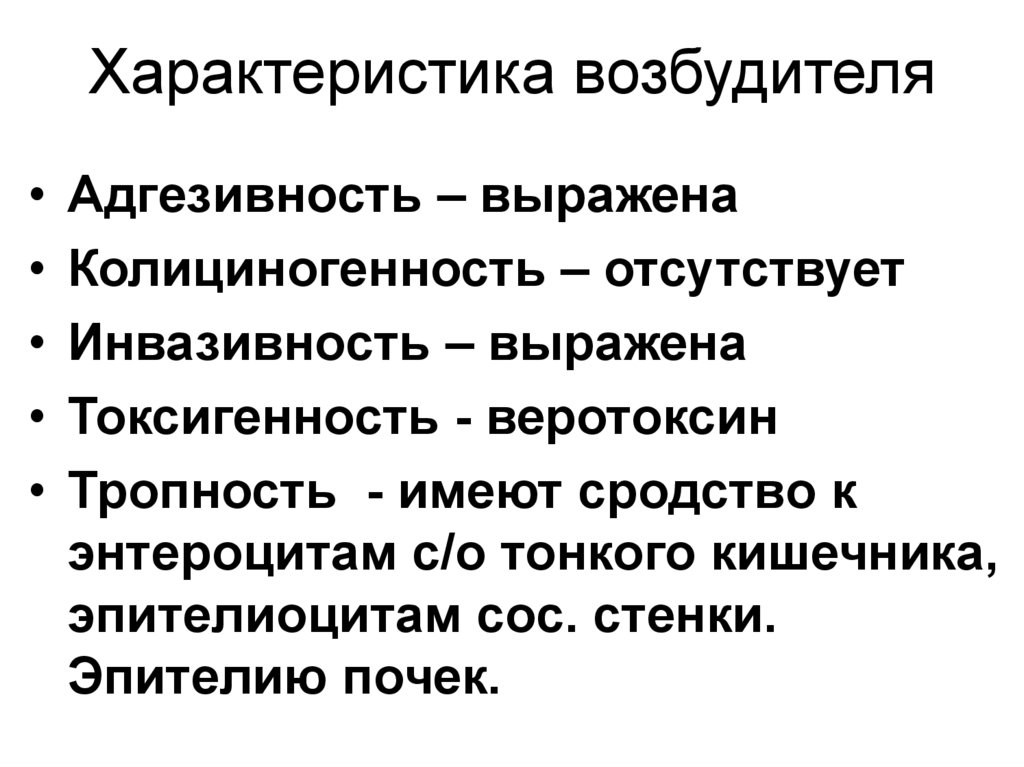 Характеристика возбудителя

• Адгезивность – выражена
• Колициногенность – отсутствует
• Инвазивность – выражена
• Токсигенность - веротоксин
• Тропность - имеют сродство к энтероцитам с/о тонкого кишечника, эпителиоцитам сос. стенки. Эпителию почек.